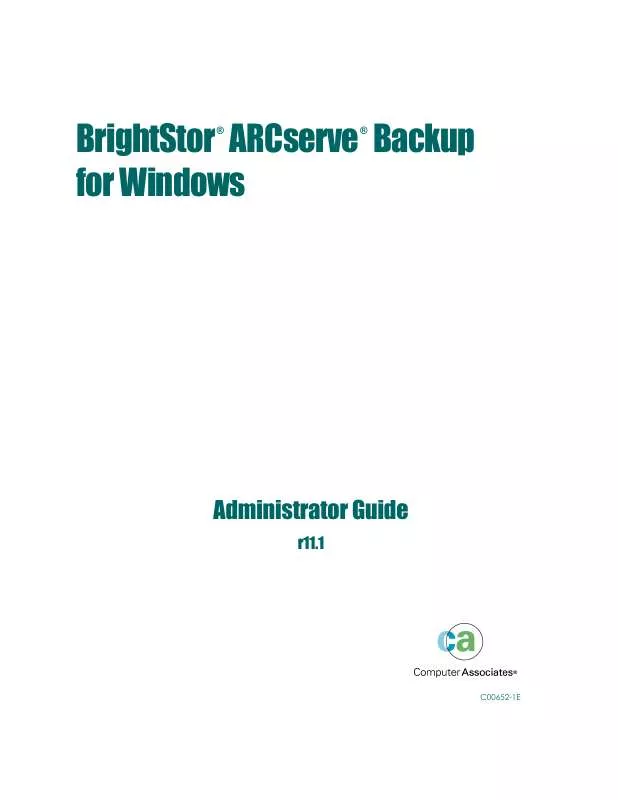 BrightStor® ARCserve® Backup for Windows

Administrator Guide

r11.1

ca

Computer Associates®

C00652-1E